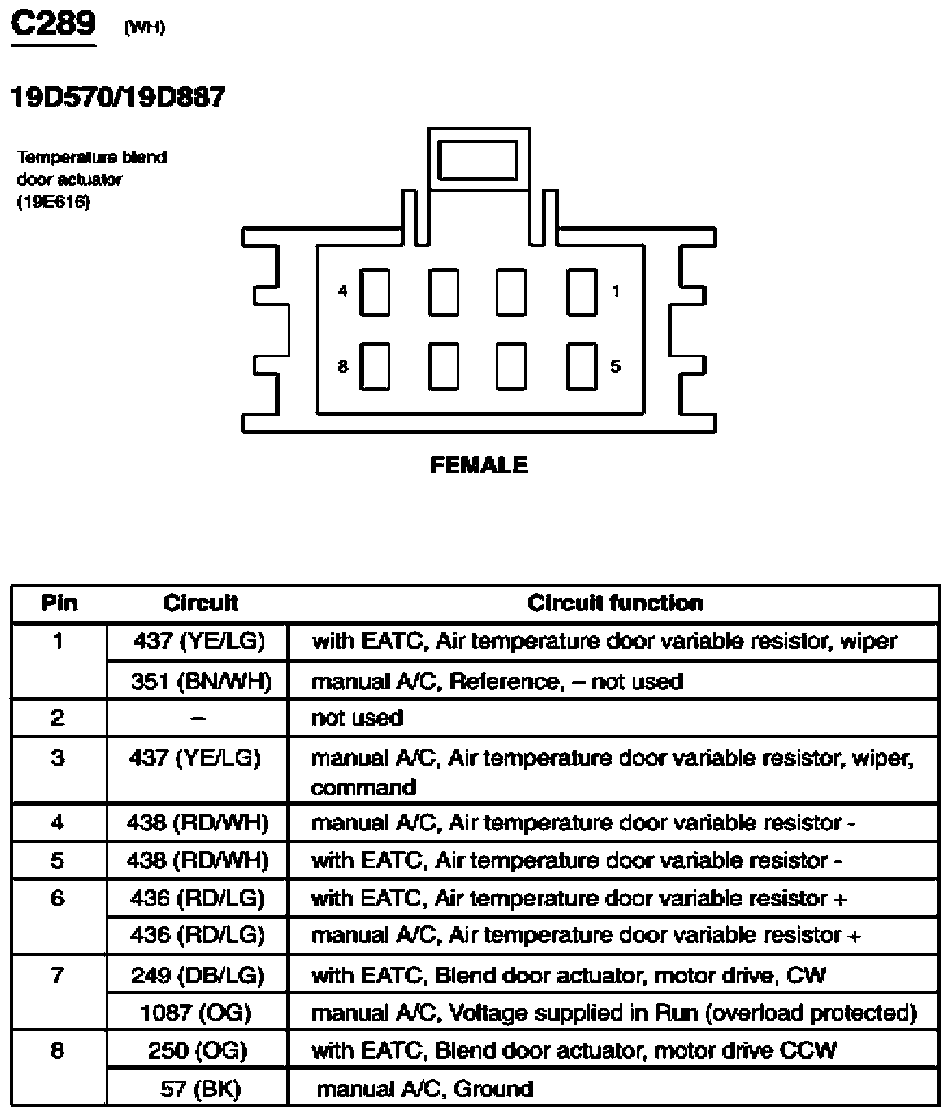 C289 (WH)

19D570/19D887

Temperature blend door actuator (19E616)

4 1
8 5

FEMALE

| Pin | Circuit | Circuit function |
|---|---|---|
| 1 | 437 (YE/LG) | with EATC, Air temperature door variable resistor, wiper |
| | 351 (BN/WH) | manual A/C, Reference, – not used |
| 2 | – | not used |
| 3 | 437 (YE/LG) | manual A/C, Air temperature door variable resistor, wiper, command |
| 4 | 438 (RD/WH) | manual A/C, Air temperature door variable resistor - |
| 5 | 438 (RD/WH) | with EATC, Air temperature door variable resistor - |
| 6 | 436 (RD/LG) | with EATC, Air temperature door variable resistor + |
| | 436 (RD/LG) | manual A/C, Air temperature door variable resistor + |
| 7 | 249 (DB/LG) | with EATC, Blend door actuator, motor drive, CW |
| | 1087 (OG) | manual A/C, Voltage supplied in Run (overload protected) |
| 8 | 250 (OG) | with EATC, Blend door actuator, motor drive CCW |
| | 57 (BK) | manual A/C, Ground |